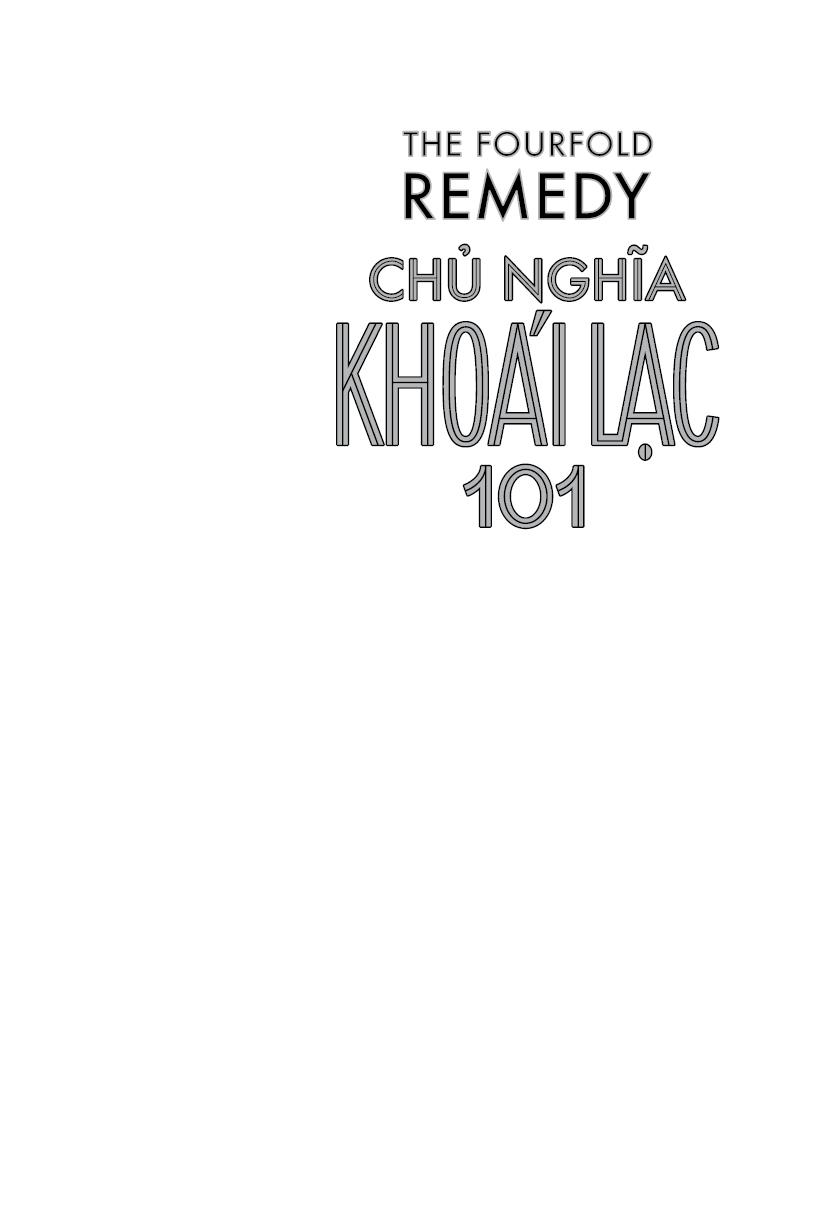 THE FOURFOLD
REMEDY

CHỦ NGHĨA
KHOÁI LẠC
101